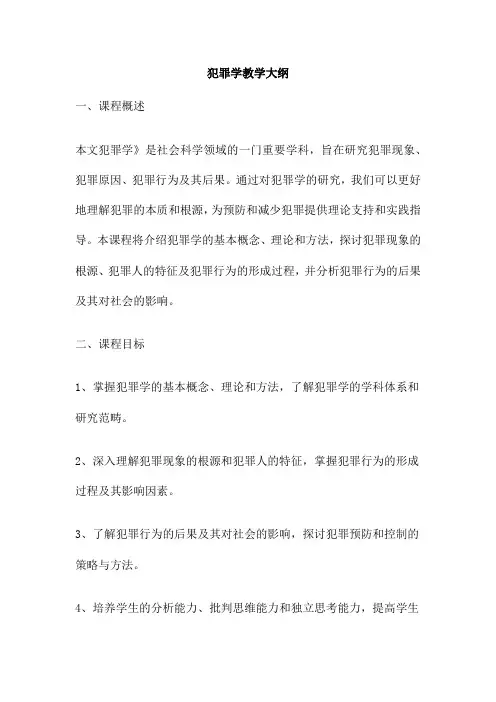 犯罪学教学大纲

一、课程概述

本文犯罪学》是社会科学领域的一门重要学科，旨在研究犯罪现象、犯罪原因、犯罪行为及其后果。通过对犯罪学的研究，我们可以更好地理解犯罪的本质和根源，为预防和减少犯罪提供理论支持和实践指导。本课程将介绍犯罪学的基本概念、理论和方法，探讨犯罪现象的根源、犯罪人的特征及犯罪行为的形成过程，并分析犯罪行为的后果及其对社会的影响。

二、课程目标

1、掌握犯罪学的基本概念、理论和方法，了解犯罪学的学科体系和研究范畴。

2、深入理解犯罪现象的根源和犯罪人的特征，掌握犯罪行为的形成过程及其影响因素。

3、了解犯罪行为的后果及其对社会的影响，探讨犯罪预防和控制的策略与方法。

4、培养学生的分析能力、批判思维能力和独立思考能力，提高学生